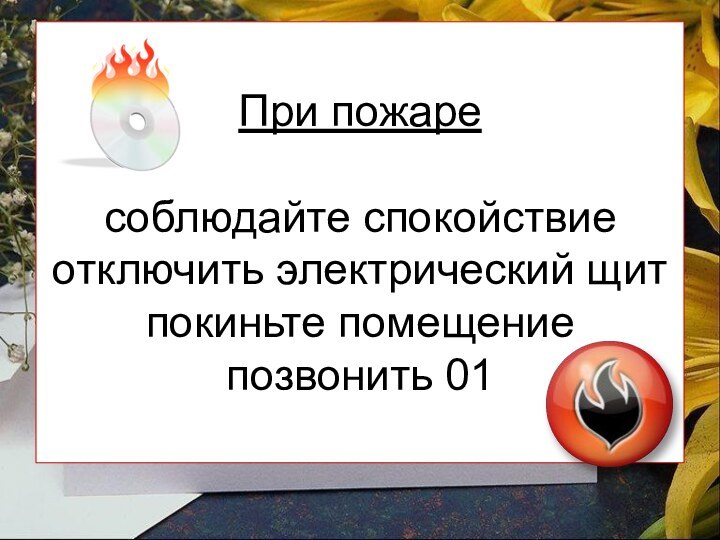 При пожаре

соблюдайте спокойствие
отключить электрический щит
покиньте помещение
позвонить 01